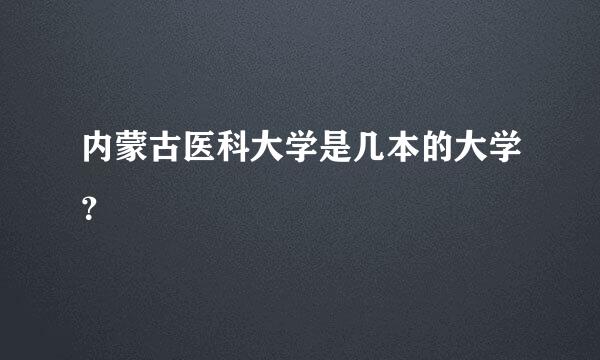 内蒙古医科大学是几本的大学?